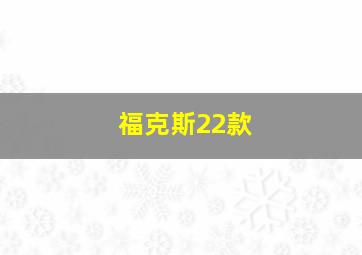 福克斯22款